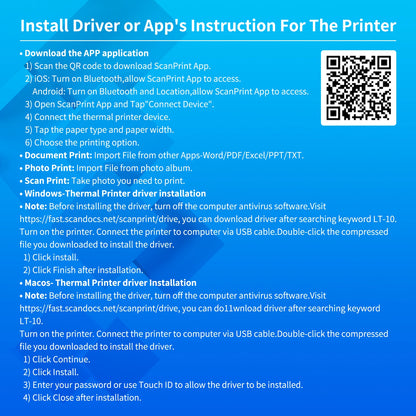 Install Driver or App's Instruction For The Printer

• Download the APP application
1) Scan the QR code to download ScanPrint App.
2) iOS: Turn on Bluetooth,allow ScanPrint App to access.
Android: Turn on Bluetooth and Location,allow ScanPrint App to access.
3) Open ScanPrint App and Tap"Connect Device".
4) Connect the thermal printer device.
5) Tap the paper type and paper width.
6) Choose the printing option.
• Document Print: Import File from other Apps-Word/PDF/Excel/PPT/TXT.
• Photo Print: Import File from photo album.
• Scan Print: Take photo you need to print.
• Windows-Thermal Printer driver installation
• Note: Before installing the driver, turn off the computer antivirus software.Visit https://fast.scandocs.net/scanprint/drive, you can download driver after searching keyword LT-10. Turn on the printer. Connect the printer to computer via USB cable.Double-click the compressed file you downloaded to install the driver.
1) Click install.
2) Click Finish after installation.
• Macos- Thermal Printer driver Installation
• Note: Before installing the driver, turn off the computer antivirus software.Visit https://fast.scandocs.net/scanprint/drive, you can do11wnload driver after searching keyword LT-10.
Turn on the printer. Connect the printer to computer via USB cable.Double-click the compressed file you downloaded to install the driver.
1) Click Continue.
2) Click Install.
3) Enter your password or use Touch ID to allow the driver to be installed.
4) Click Close after installation.